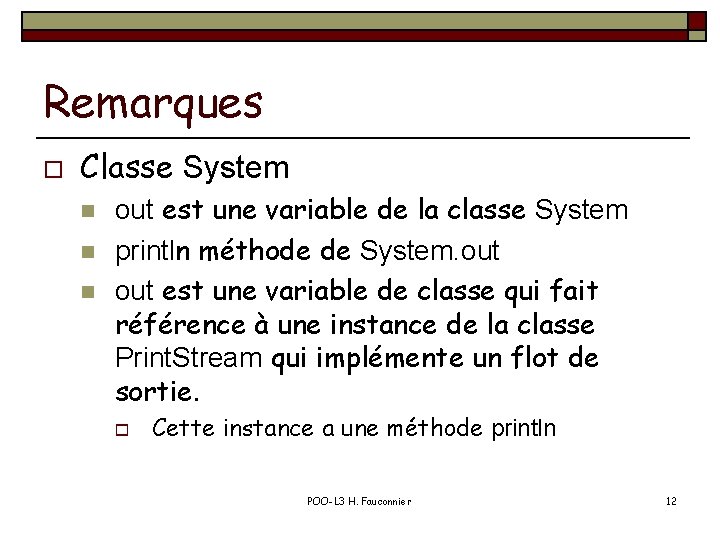 Remarques

Classe System

out est une variable de la classe System

println méthode de System.out

out est une variable de classe qui fait référence à une instance de la classe PrintStream qui implémente un flot de sortie.

Cette instance a une méthode println

POO-L3 H. Fauconnier

12